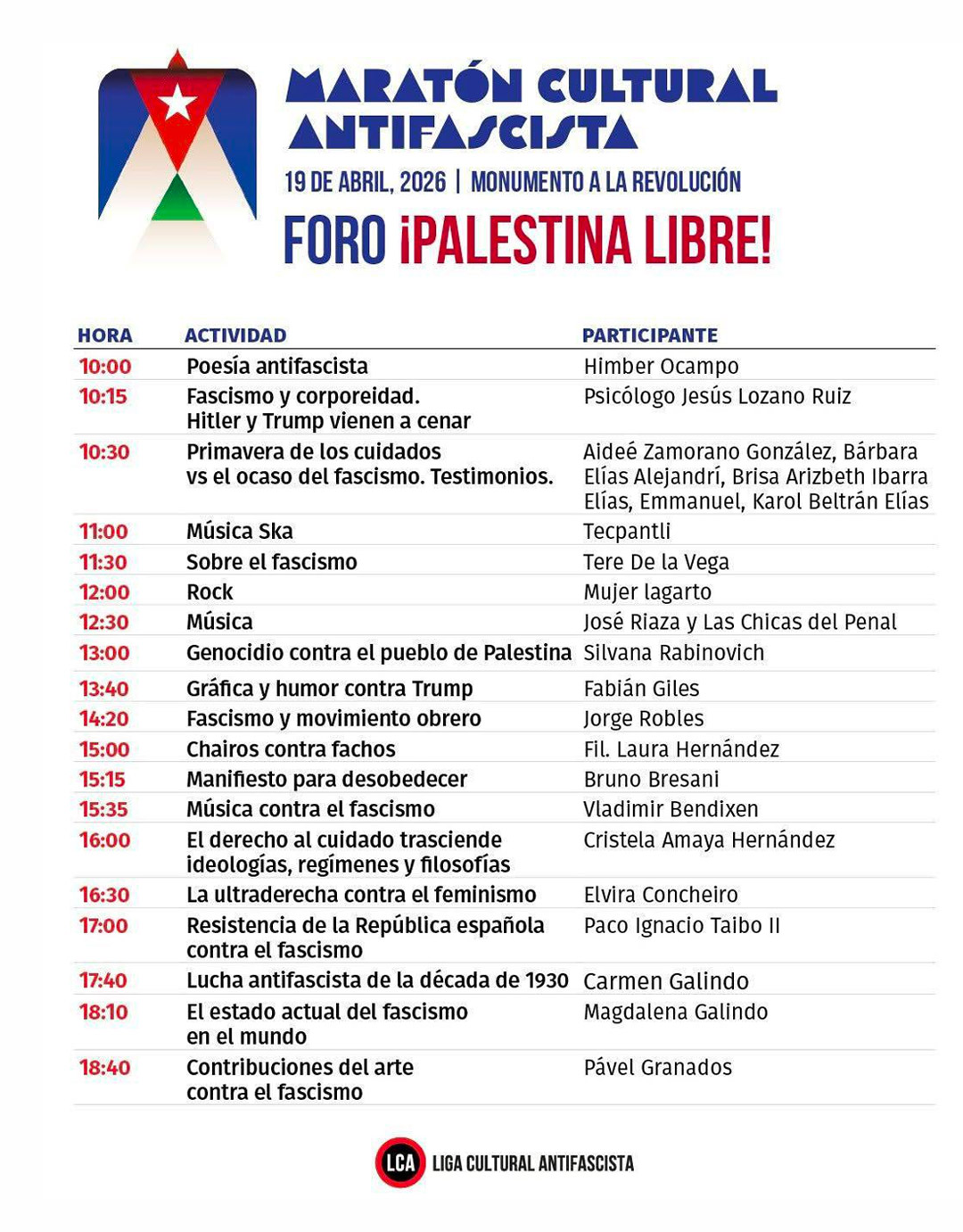 MARATÓN CULTURAL ANTIFASCISTA

19 DE ABRIL, 2026 | MONUMENTO A LA REVOLUCIÓN

FORO ¡PALESTINA LIBRE!

| HORA | ACTIVIDAD | PARTICIPANTE |
|---|---|---|
| 10:00 | Poesía antifascista | Himber Ocampo |
| 10:15 | Fascismo y corporeidad. Hitler y Trump vienen a cenar | Psicólogo Jesús Lozano Ruiz |
| 10:30 | Primavera de los cuidados vs el ocaso del fascismo. Testimonios. | Aideé Zamorano González, Bárbara Elías Alejandrí, Brisa Arizbeth Ibarra Elías, Emmanuel, Karol Beltrán Elías |
| 11:00 | Música Ska | Tecpantli |
| 11:30 | Sobre el fascismo | Tere De la Vega |
| 12:00 | Rock | Mujer lagarto |
| 12:30 | Música | José Riaza y Las Chicas del Penal |
| 13:00 | Genocidio contra el pueblo de Palestina | Silvana Rabinovich |
| 13:40 | Gráfica y humor contra Trump | Fabián Giles |
| 14:20 | Fascismo y movimiento obrero | Jorge Robles |
| 15:00 | Chairos contra fachos | Fil. Laura Hernández |
| 15:15 | Manifiesto para desobedecer | Bruno Bresani |
| 15:35 | Música contra el fascismo | Vladimir Bendixen |
| 16:00 | El derecho al cuidado trasciende ideologías, regímenes y filosofías | Cristela Amaya Hernández |
| 16:30 | La ultraderecha contra el feminismo | Elvira Concheiro |
| 17:00 | Resistencia de la República española contra el fascismo | Paco Ignacio Taibo II |
| 17:40 | Lucha antifascista de la década de 1930 | Carmen Galindo |
| 18:10 | El estado actual del fascismo en el mundo | Magdalena Galindo |
| 18:40 | Contribuciones del arte contra el fascismo | Pável Granados |

LCA LIGA CULTURAL ANTIFASCISTA